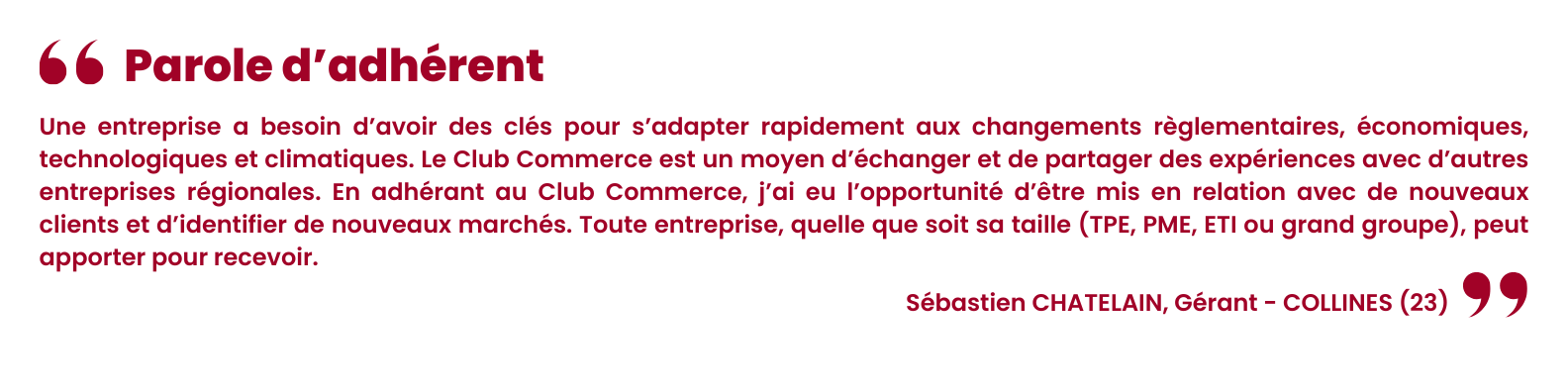 Parole d’adhérent

Une entreprise a besoin d’avoir des clés pour s’adapter rapidement aux changements règlementaires, économiques, technologiques et climatiques. Le Club Commerce est un moyen d’échanger et de partager des expériences avec d’autres entreprises régionales. En adhérant au Club Commerce, j’ai eu l’opportunité d’être mis en relation avec de nouveaux clients et d’identifier de nouveaux marchés. Toute entreprise, quelle que soit sa taille (TPE, PME, ETI ou grand groupe), peut apporter pour recevoir.

Sébastien CHATELAIN, Gérant - COLLINES (23)